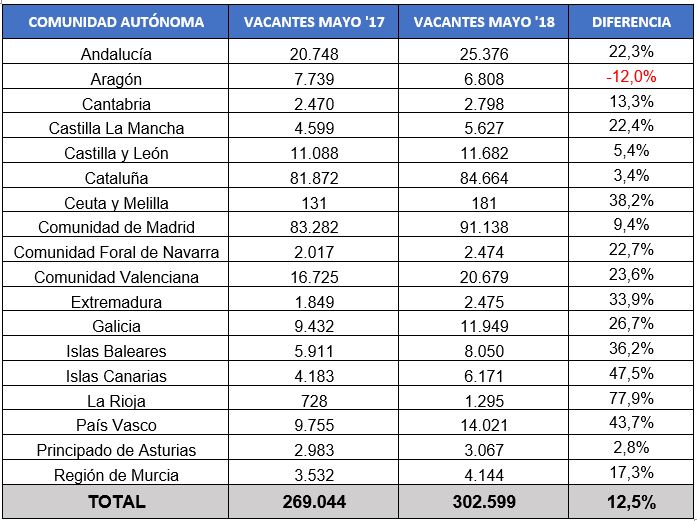 | COMUNIDAD AUTÓNOMA | VACANTES MAYO '17 | VACANTES MAYO '18 | DIFERENCIA |
|---|---|---|---|
| Andalucía | 20.748 | 25.376 | 22,3% |
| Aragón | 7.739 | 6.808 | -12,0% |
| Cantabria | 2.470 | 2.798 | 13,3% |
| Castilla La Mancha | 4.599 | 5.627 | 22,4% |
| Castilla y León | 11.088 | 11.682 | 5,4% |
| Cataluña | 81.872 | 84.664 | 3,4% |
| Ceuta y Melilla | 131 | 181 | 38,2% |
| Comunidad de Madrid | 83.282 | 91.138 | 9,4% |
| Comunidad Foral de Navarra | 2.017 | 2.474 | 22,7% |
| Comunidad Valenciana | 16.725 | 20.679 | 23,6% |
| Extremadura | 1.849 | 2.475 | 33,9% |
| Galicia | 9.432 | 11.949 | 26,7% |
| Islas Baleares | 5.911 | 8.050 | 36,2% |
| Islas Canarias | 4.183 | 6.171 | 47,5% |
| La Rioja | 728 | 1.295 | 77,9% |
| País Vasco | 9.755 | 14.021 | 43,7% |
| Principado de Asturias | 2.983 | 3.067 | 2,8% |
| Región de Murcia | 3.532 | 4.144 | 17,3% |
| TOTAL | 269.044 | 302.599 | 12,5% |